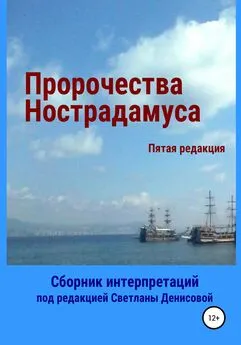 Пророчества Нострадамуса

Пятая редакция

Сборник интерпретаций
под редакцией Светланы Денисовой

12+